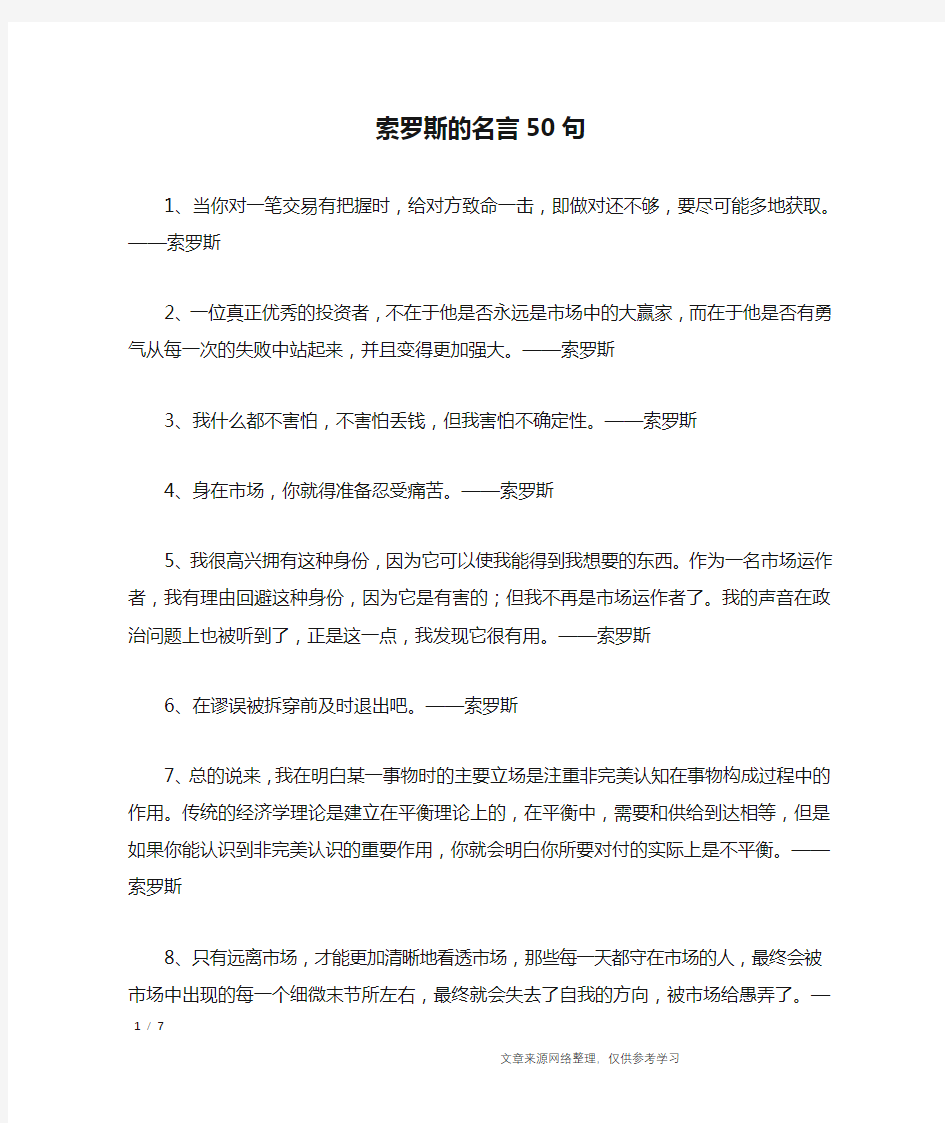 索罗斯的名言50句

1、当你对一笔交易有把握时，给对方致命一击，即做对还不够，要尽可能多地获取。——索罗斯

2、一位真正优秀的投资者，不在于他是否永远是市场中的大赢家，而在于他是否有勇气从每一次的失败中站起来，并且变得更加强大。——索罗斯

3、我什么都不害怕，不害怕丢钱，但我害怕不确定性。——索罗斯

4、身在市场，你就得准备忍受痛苦。——索罗斯

5、我很高兴拥有这种身份，因为它可以使我能得到我想要的东西。作为一名市场运作者，我有理由回避这种身份，因为它是有害的；但我不再是市场运作者了。我的声音在政治问题上也被听到了，正是这一点，我发现它很有用。——索罗斯

6、在谬误被拆穿前及时退出吧。——索罗斯

7、总的说来，我在明白某一事物时的主要立场是注重非完美认知在事物构成过程中的作用。传统的经济学理论是建立在平衡理论上的，在平衡中，需要和供给到达相等，但是如果你能认识到非完美认识的重要作用，你就会明白你所要对付的实际上是不平衡。——索罗斯

8、只有远离市场，才能更加清晰地看透市场，那些每一天都守在市场的人，最终会被市场中出现的每一个细微末节所左右，最终就会失去了自我的方向，被市场给愚弄了。—

1 / 7

文章来源网络整理，仅供参考学习